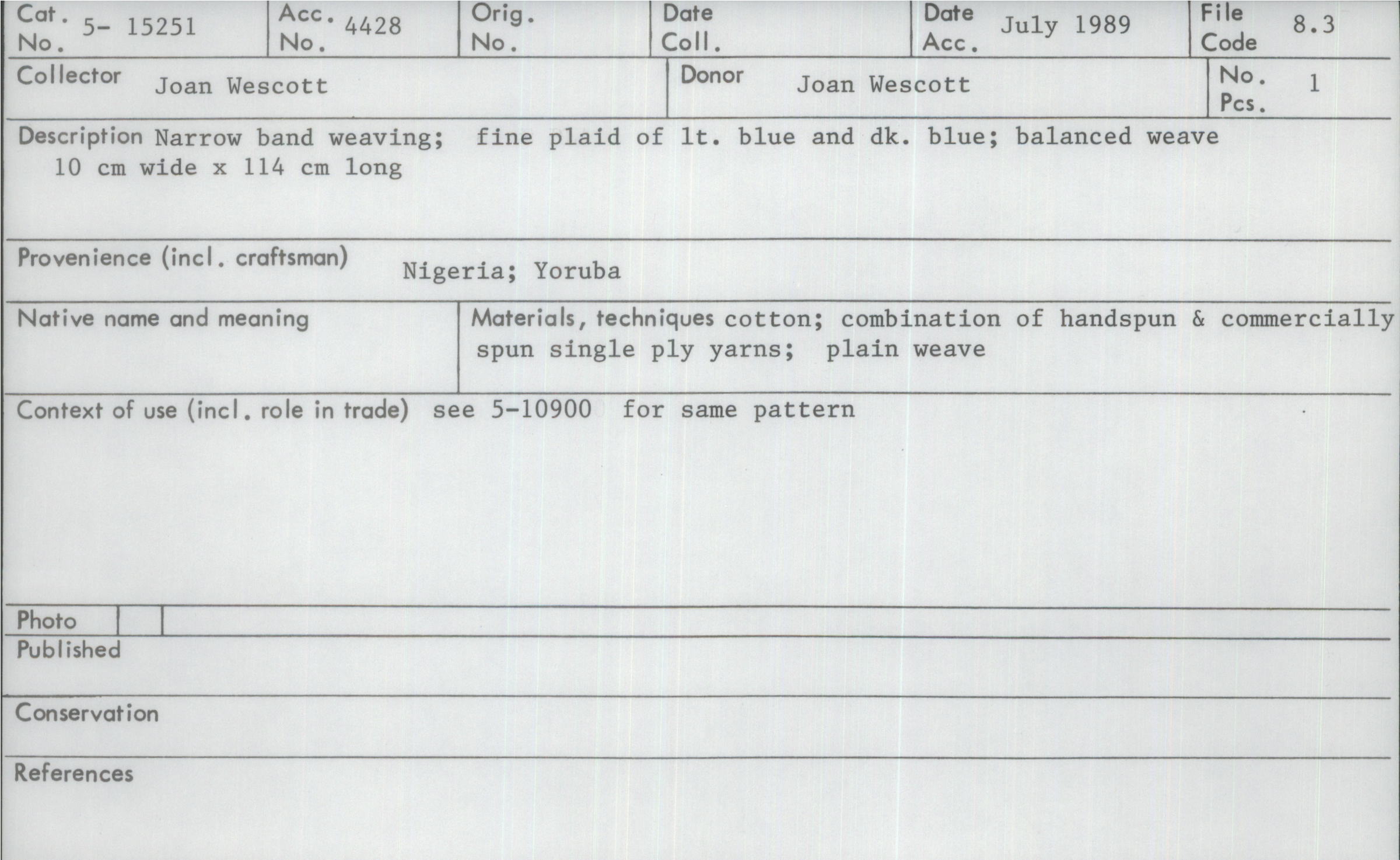 Cat. No. 5- 15251
Acc. No. 4428
Orig. No.
Date Coll.
Date Acc. July 1989
File Code 8.3

Collector Joan Wescott
Donor Joan Wescott
No. Pcs. 1

Description Narrow band weaving; fine plaid of lt. blue and dk. blue; balanced weave 10 cm wide x 114 cm long

Provenience (incl. craftsman) Nigeria; Yoruba

Native name and meaning

Materials, techniques cotton; combination of handspun & commercially spun single ply yarns; plain weave

Context of use (incl. role in trade) see 5-10900 for same pattern

Photo

Published

Conservation

References